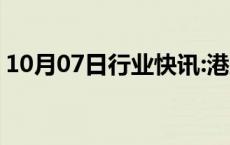 10月07日行业快讯:港